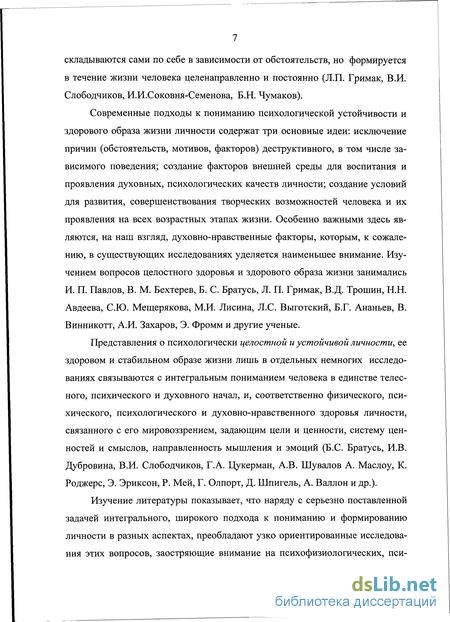 7

складываются сами по себе в зависимости от обстоятельств, но формируется в течение жизни человека целенаправленно и постоянно (Л.П. Гримак, В.И. Слободчиков, И.И.Соковия-Семенова, Б.Н. Чумаков).

Современные подходы к пониманию психологической устойчивости и здорового образа жизни личности содержат три основные идеи: исключение причин (обстоятельств, мотивов, факторов) деструктивного, в том числе зависимого поведения; создание факторов внешней среды для воспитания и проявления духовных, психологических качеств личности; создание условий для развития, совершенствования творческих возможностей человека и их проявления на всех возрастных этапах жизни. Особенно важными здесь являются, на наш взгляд, духовно-нравственные факторы, которым, к сожалению, в существующих исследованиях уделяется наименьшее внимание. Изучением вопросов целостного здоровья и здорового образа жизни занимались И. П. Павлов, В. М. Бехтерев, Б. С. Братусь, Л. П. Гримак, В.Д. Трошин, Н.Н. Авдеева, С.Ю. Мещерякова, М.И. Лисина, Л.С. Выготский, Б.Г. Ананьев, В. Винникотт, А.И. Захаров, Э. Фромм и другие ученые.

Представления о психологически целостной и устойчивой личности, ее здоровом и стабильном образе жизни лишь в отдельных немногих исследованиях связываются с интегральным пониманием человека в единстве телесного, психического и духовного начал, и, соответственно физического, психического, психологического и духовно-нравственного здоровья личности, связанного с его мировоззрением, задающим цели и ценности, систему ценностей и смыслов, направленность мышления и эмоций (Б.С. Братусь, И.В. Дубровина, В.И. Слободчиков, Г.А. Цукерман, А.В. Шувалов А. Маслоу, К. Роджерс, Э. Эриксон, Р. Мей, Г. Олпорт, Д. Шпигель, А. Валлон и др.).

Изучение литературы показывает, что наряду с серьезно поставленной задачей интегрального, широкого подхода к пониманию и формированию личности в разных аспектах, преобладают узко ориентированные исследования этих вопросов, заостряющие внимание на психофизиологических, пси-

dsLib.net
библиотека диссертаций